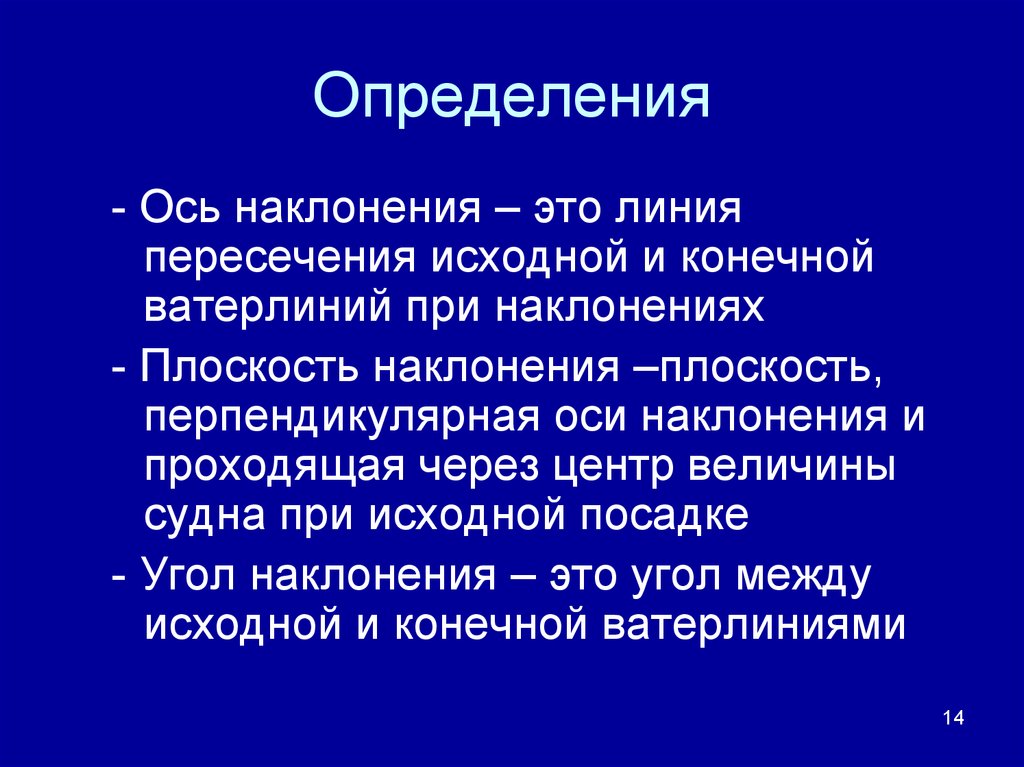 Определения

- Ось наклонения – это линия пересечения исходной и конечной ватерлиний при наклонениях

- Плоскость наклонения –плоскость, перпендикулярная оси наклонения и проходящая через центр величины судна при исходной посадке

- Угол наклонения – это угол между исходной и конечной ватерлиниями

14